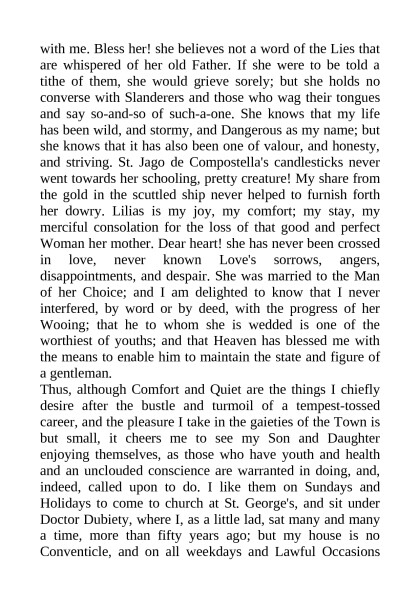 with me. Bless her! she believes not a word of the Lies that are whispered of her old Father. If she were to be told a tithe of them, she would grieve sorely; but she holds no converse with Slanderers and those who wag their tongues and say so-and-so of such-a-one. She knows that my life has been wild, and stormy, and Dangerous as my name; but she knows that it has also been one of valour, and honesty, and striving. St. Jago de Compostella's candlesticks never went towards her schooling, pretty creature! My share from the gold in the scuttled ship never helped to furnish forth her dowry. Lilias is my joy, my comfort; my stay, my merciful consolation for the loss of that good and perfect Woman her mother. Dear heart! she has never been crossed in love, never known Love's sorrows, angers, disappointments, and despair. She was married to the Man of her Choice; and I am delighted to know that I never interfered, by word or by deed, with the progress of her Wooing; that he to whom she is wedded is one of the worthiest of youths; and that Heaven has blessed me with the means to enable him to maintain the state and figure of a gentleman.
Thus, although Comfort and Quiet are the things I chiefly desire after the bustle and turmoil of a tempest-tossed career, and the pleasure I take in the gaieties of the Town is but small, it cheers me to see my Son and Daughter enjoying themselves, as those who have youth and health and an unclouded conscience are warranted in doing, and, indeed, called upon to do. I like them on Sundays and Holidays to come to church at St. George's, and sit under Doctor Dubiety, where I, as a little lad, sat many and many a time, more than fifty years ago; but my house is no Conventicle, and on all weekdays and Lawful Occasions